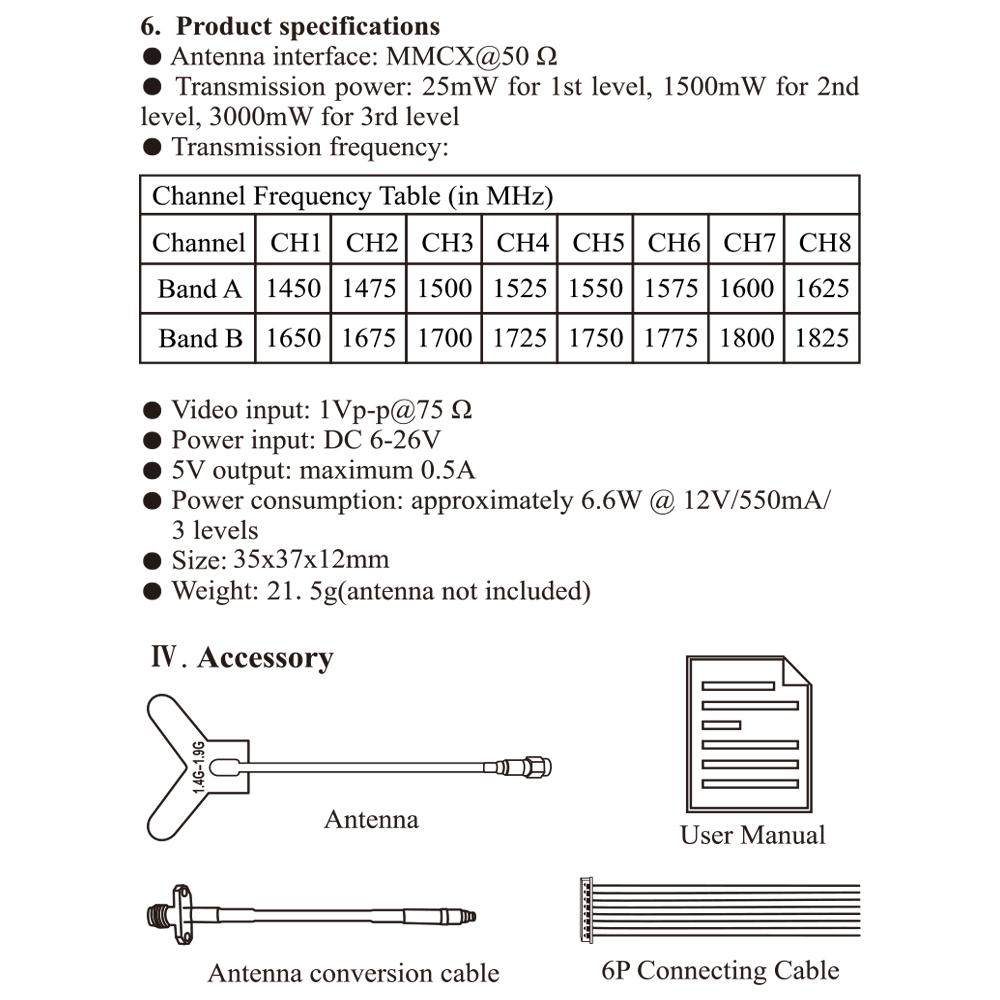 6. Product specifications

• Antenna interface: MMCX@50 Ω

• Transmission power: 25mW for 1st level, 1500mW for 2nd level, 3000mW for 3rd level

• Transmission frequency:

| Channel Frequency Table (in MHz) | | | | | | | | |
|---|---|---|---|---|---|---|---|---|
| Channel | CH1 | CH2 | CH3 | CH4 | CH5 | CH6 | CH7 | CH8 |
| Band A | 1450 | 1475 | 1500 | 1525 | 1550 | 1575 | 1600 | 1625 |
| Band B | 1650 | 1675 | 1700 | 1725 | 1750 | 1775 | 1800 | 1825 |

• Video input: 1Vp-p@75 Ω

• Power input: DC 6-26V

• 5V output: maximum 0.5A

• Power consumption: approximately 6.6W @ 12V/550mA/ 3 levels

• Size: 35x37x12mm

• Weight: 21. 5g(antenna not included)

Ⅳ. Accessory

1.4G-1.9G

Antenna

User Manual

Antenna conversion cable

6P Connecting Cable